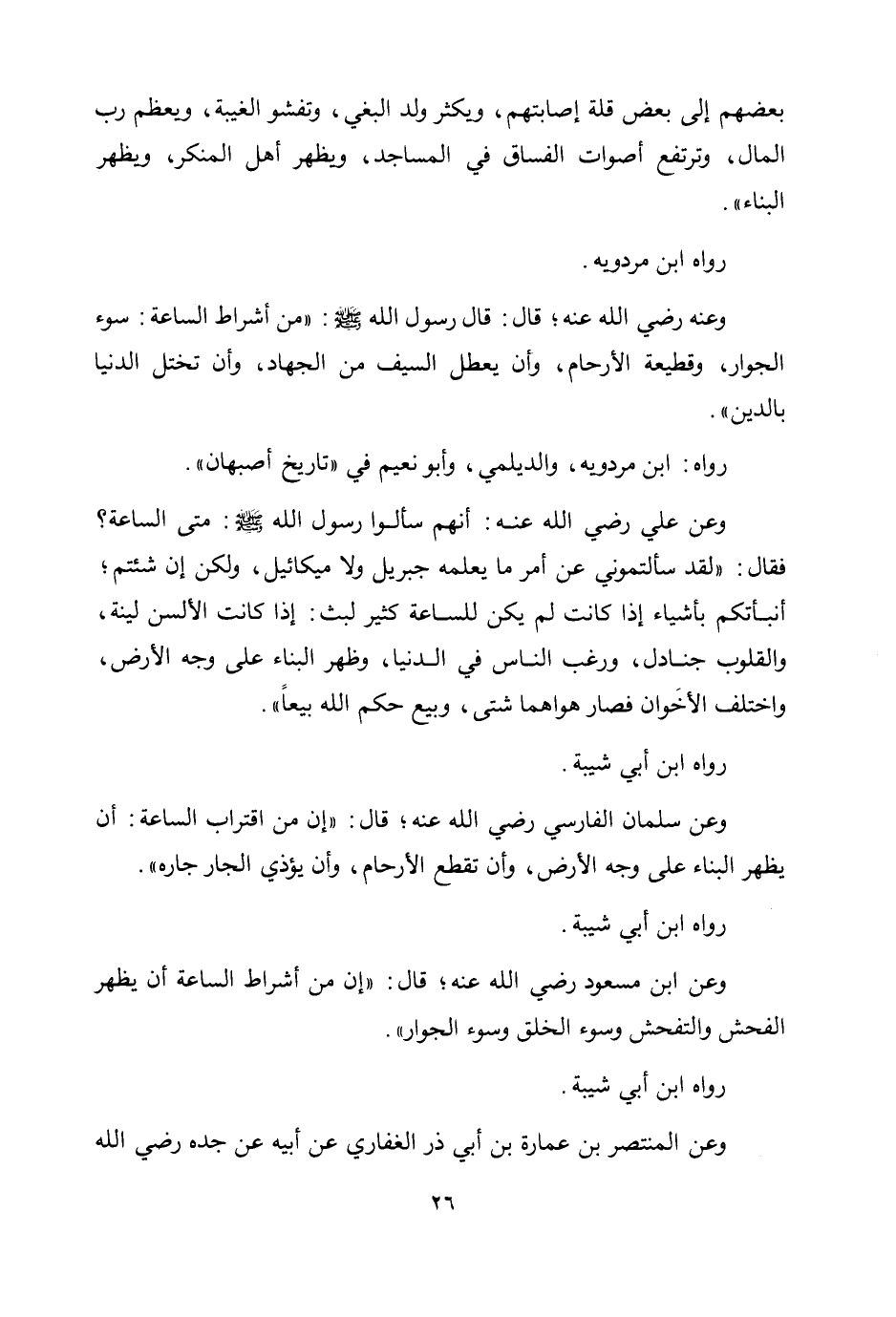 بعضهم إلى بعض قلة إصابتهم، ويكثر ولد البغي، وتفشو الغيبة، ويعظم رب المال، وترتفع أصوات الفساق في المساجد، ويظهر أهل المنكر، ويظهر البناء».

رواه ابن مردويه.

وعنه رضي الله عنه؛ قال: قال رسول الله ﷺ: «من أشراط الساعة: سوء الجوار، وقطيعة الأرحام، وأن يعطل السيف من الجهاد، وأن تختل الدنيا بالدين».

رواه: ابن مردويه، والديلمي، وأبو نعيم في «تاريخ أصبهان».

وعن علي رضي الله عنه: أنهم سألوا رسول الله ﷺ: متى الساعة؟ فقال: «لقد سألتموني عن أمر ما يعلمه جبريل ولا ميكائيل، ولكن إن شئتم؛ أنبأتكم بأشياء إذا كانت لم يكن للساعة كثير لبث: إذا كانت الألسن لينة، والقلوب جنادل، ورغب الناس في الدنيا، وظهر البناء على وجه الأرض، واختلف الأخوان فصار هواهما شتى، وبيع حكم الله بيعاً».

رواه ابن أبي شيبة.

وعن سلمان الفارسي رضي الله عنه؛ قال: «إن من اقتراب الساعة: أن يظهر البناء على وجه الأرض، وأن تقطع الأرحام، وأن يؤذي الجار جاره».

رواه ابن أبي شيبة.

وعن ابن مسعود رضي الله عنه؛ قال: «إن من أشراط الساعة أن يظهر الفحش والتفحش وسوء الخلق وسوء الجوار».

رواه ابن أبي شيبة.

وعن المنتصر بن عمارة بن أبي ذر الغفاري عن أبيه عن جده رضي الله

٢٦